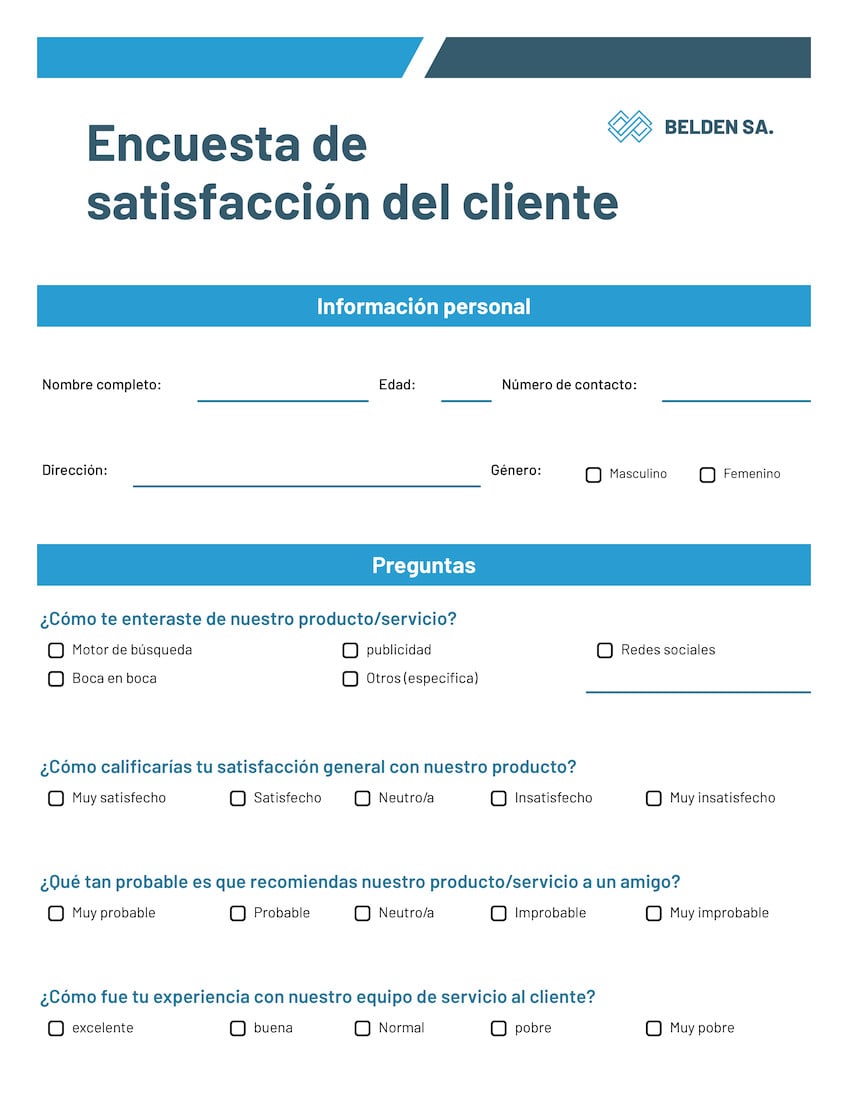 BELDEN SA.

Encuesta de satisfacción del cliente

Información personal

Nombre completo: Edad: Número de contacto:

Dirección: Género: Masculino Femenino

Preguntas

¿Cómo te enteraste de nuestro producto/servicio?

Motor de búsqueda
publicidad
Redes sociales
Boca en boca
Otros (especifica)

¿Cómo calificarías tu satisfacción general con nuestro producto?

Muy satisfecho
Satisfecho
Neutro/a
Insatisfecho
Muy insatisfecho

¿Qué tan probable es que recomiendas nuestro producto/servicio a un amigo?

Muy probable
Probable
Neutro/a
Improbable
Muy improbable

¿Cómo fue tu experiencia con nuestro equipo de servicio al cliente?

excelente
buena
Normal
pobre
Muy pobre